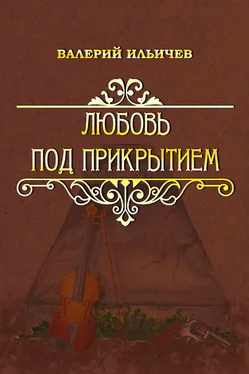 ВАЛЕРИЙ ИЛЬИЧЕВ

ЛЮБОВЬ ПОД ПРИКРЫТИЕМ